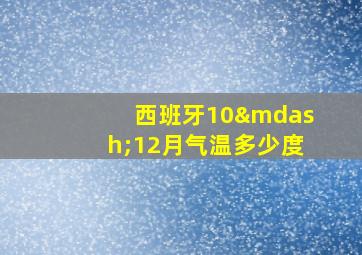 西班牙10&mdash;12月气温多少度